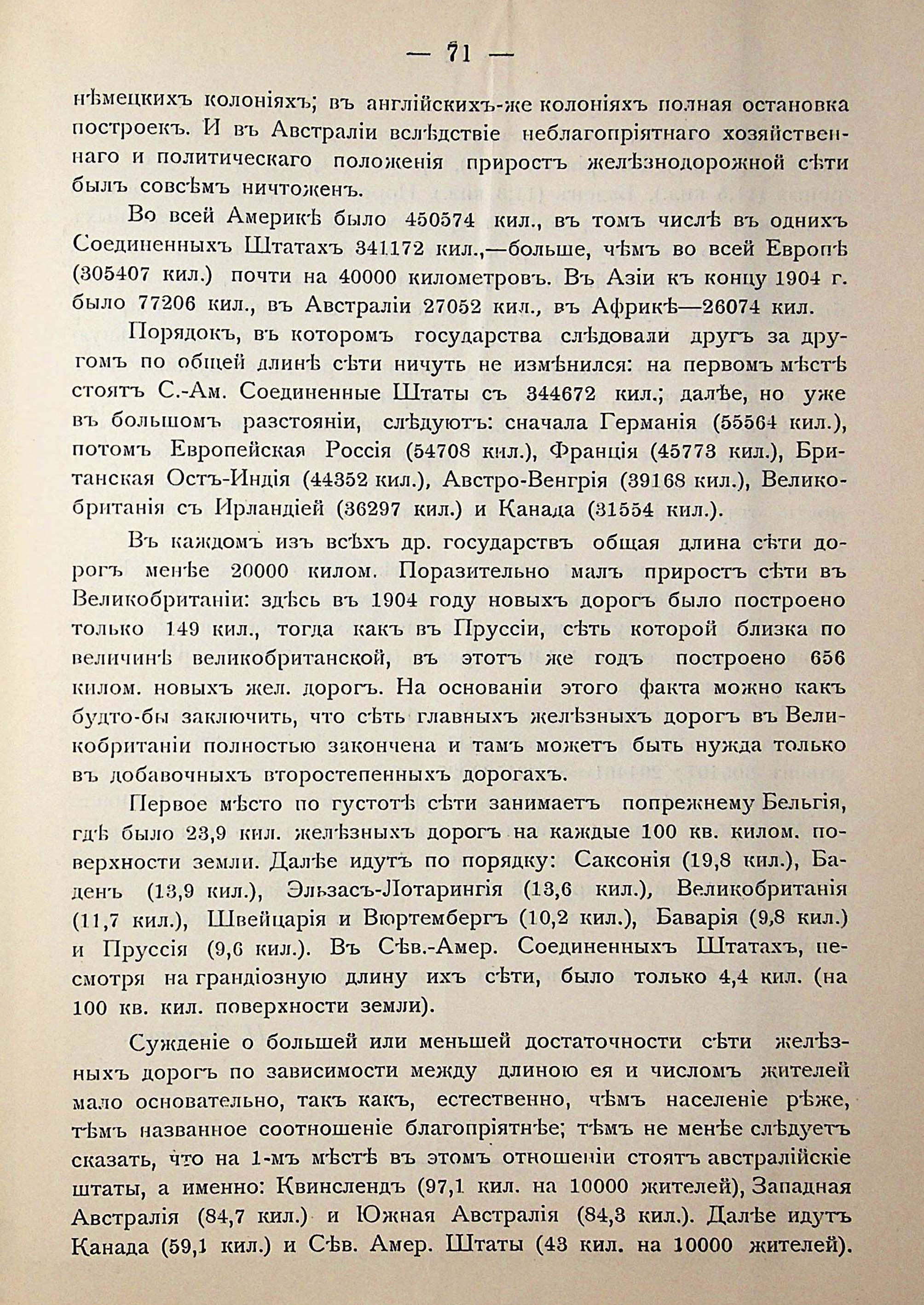 — 71 —

нѣмецкихъ колоніяхъ; въ англійскихъ-же колоніяхъ полная остановка построекъ. И въ Австраліи вслѣдствіе неблагопріятнаго хозяйственнаго и политическаго положенія приростъ желѣзнодорожной сѣти былъ совсѣмъ ничтоженъ.

Во всей Америкѣ было 450574 кил., въ томъ числѣ въ однихъ Соединенныхъ Штатахъ 341172 кил.,—больше, чѣмъ во всей Европѣ (305407 кил.) почти на 40000 километровъ. Въ Азіи къ концу 1904 г. было 77206 кил., въ Австраліи 27052 кил., въ Африкѣ—26074 кил.

Порядокъ, въ которомъ государства слѣдовали другъ за другомъ по общей длинѣ сѣти ничуть не измѣнился: на первомъ мѣстѣ стоятъ С.-Ам. Соединенные Штаты съ 344672 кил.; далѣе, но уже въ большомъ разстояніи, слѣдуютъ: сначала Германія (55564 кил.), потомъ Европейская Россія (54708 кил.), Франція (45773 кил.), Британская Остъ-Индія (44352 кил.), Австро-Венгрія (39168 кил.), Великобританія съ Ирландіей (36297 кил.) и Канада (31554 кил.).

Въ каждомъ изъ всѣхъ др. государствъ общая длина сѣти дорогъ менѣе 20000 килом. Поразительно малъ приростъ сѣти въ Великобританіи: здѣсь въ 1904 году новыхъ дорогъ было построено только 149 кил., тогда какъ въ Пруссіи, сѣть которой близка по величинѣ великобританской, въ этотъ же годъ построено 656 килом. новыхъ жел. дорогъ. На основаніи этого факта можно какъ будто-бы заключить, что сѣть главныхъ желѣзныхъ дорогъ въ Великобританіи полностью закончена и тамъ можетъ быть нужда только въ добавочныхъ второстепенныхъ дорогахъ.

Первое мѣсто по густотѣ сѣти занимаетъ попрежнему Бельгія, гдѣ было 23,9 кил. желѣзныхъ дорогъ на каждые 100 кв. килом. поверхности земли. Далѣе идутъ по порядку: Саксонія (19,8 кил.), Баденъ (13,9 кил.), Эльзасъ-Лотарингія (13,6 кил.), Великобританія (11,7 кил.), Швейцарія и Вюртембергъ (10,2 кил.), Баварія (9,8 кил.) и Пруссія (9,6 кил.). Въ Сѣв.-Амер. Соединенныхъ Штатахъ, несмотря на грандіозную длину ихъ сѣти, было только 4,4 кил. (на 100 кв. кил. поверхности земли).

Сужденіе о большей или меньшей достаточности сѣти желѣзныхъ дорогъ по зависимости между длиною ея и числомъ жителей мало основательно, такъ какъ, естественно, чѣмъ населеніе рѣже, тѣмъ названное соотношеніе благопріятнѣе; тѣмъ не менѣе слѣдуетъ сказать, что на 1-мъ мѣстѣ въ этомъ отношеніи стоятъ австралійскіе штаты, а именно: Квинслендъ (97,1 кил. на 10000 жителей), Западная Австралія (84,7 кил.) и Южная Австралія (84,3 кил.). Далѣе идутъ Канада (59,1 кил.) и Сѣв. Амер. Штаты (43 кил. на 10000 жителей).